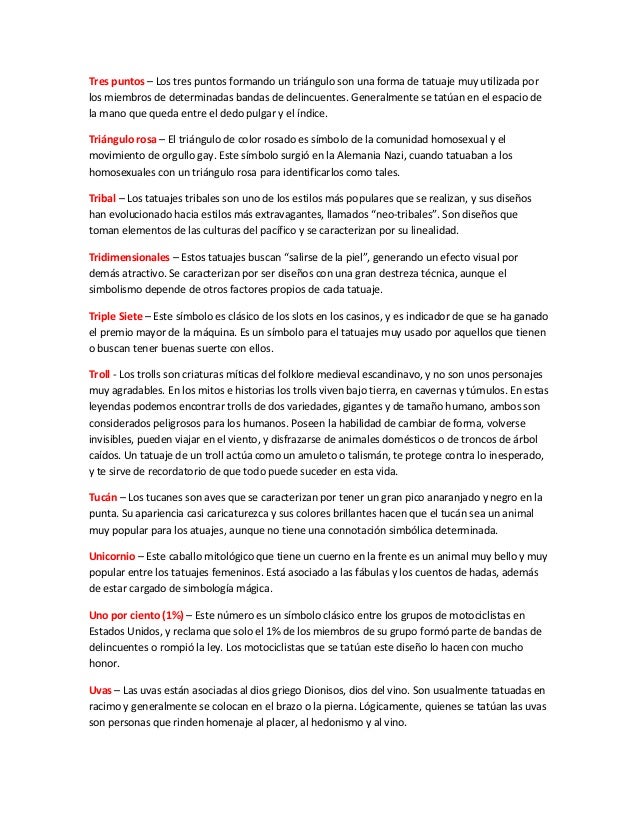 Tres puntos – Los tres puntos formando un triángulo son una forma de tatuaje muy utilizada por los miembros de determinadas bandas de delincuentes. Generalmente se tatúan en el espacio de la mano que queda entre el dedo pulgar y el índice.

Triángulo rosa – El triángulo de color rosado es símbolo de la comunidad homosexual y el movimiento de orgullo gay. Este símbolo surgió en la Alemania Nazi, cuando tatuaban a los homosexuales con un triángulo rosa para identificarlos como tales.

Tribal – Los tatuajes tribales son uno de los estilos más populares que se realizan, y sus diseños han evolucionado hacia estilos más extravagantes, llamados "neo-tribales". Son diseños que toman elementos de las culturas del pacífico y se caracterizan por su linealidad.

Tridimensionales – Estos tatuajes buscan "salirse de la piel", generando un efecto visual por demás atractivo. Se caracterizan por ser diseños con una gran destreza técnica, aunque el simbolismo depende de otros factores propios de cada tatuaje.

Triple Siete – Este símbolo es clásico de los slots en los casinos, y es indicador de que se ha ganado el premio mayor de la máquina. Es un símbolo para el tatuajes muy usado por aquellos que tienen o buscan tener buenas suerte con ellos.

Troll - Los trolls son criaturas míticas del folklore medieval escandinavo, y no son unos personajes muy agradables. En los mitos e historias los trolls viven bajo tierra, en cavernas y túmulos. En estas leyendas podemos encontrar trolls de dos variedades, gigantes y de tamaño humano, ambos son considerados peligrosos para los humanos. Poseen la habilidad de cambiar de forma, volverse invisibles, pueden viajar en el viento, y disfrazarse de animales domésticos o de troncos de árbol caídos. Un tatuaje de un troll actúa como un amuleto o talismán, te protege contra lo inesperado, y te sirve de recordatorio de que todo puede suceder en esta vida.

Tucán – Los tucanes son aves que se caracterizan por tener un gran pico anaranjado y negro en la punta. Su apariencia casi caricaturezca y sus colores brillantes hacen que el tucán sea un animal muy popular para los atuajes, aunque no tiene una connotación simbólica determinada.

Unicornio – Este caballo mitológico que tiene un cuerno en la frente es un animal muy bello y muy popular entre los tatuajes femeninos. Está asociado a las fábulas y los cuentos de hadas, además de estar cargado de simbología mágica.

Uno por ciento (1%) – Este número es un símbolo clásico entre los grupos de motociclistas en Estados Unidos, y reclama que solo el 1% de los miembros de su grupo formó parte de bandas de delincuentes o rompió la ley. Los motociclistas que se tatúan este diseño lo hacen con mucho honor.

Uvas – Las uvas están asociadas al dios griego Dionisos, dios del vino. Son usualmente tatuadas en racimo y generalmente se colocan en el brazo o la pierna. Lógicamente, quienes se tatúan las uvas son personas que rinden homenaje al placer, al hedonismo y al vino.